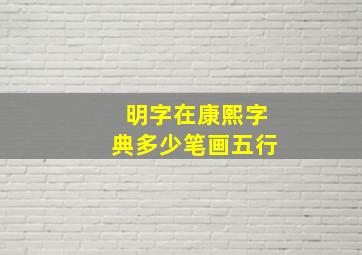 明字在康熙字典多少笔画五行